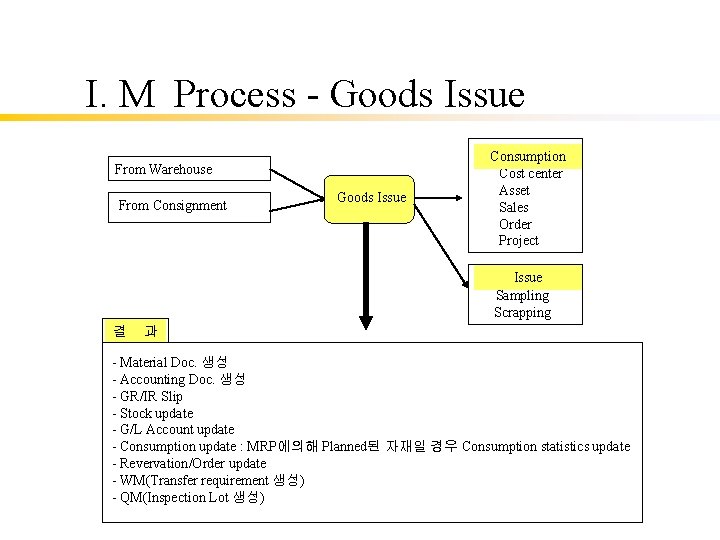 I. M Process - Goods Issue

From Warehouse

From Consignment

Goods Issue

Consumption
Cost center
Asset
Sales
Order
Project

Issue
Sampling
Scrapping

결 과

- Material Doc. 생성
- Accounting Doc. 생성
- GR/IR Slip
- Stock update
- G/L Account update
- Consumption update : MRP에의해 Planned된 자재일 경우 Consumption statistics update
- Revervation/Order update
- WM(Transfer requirement 생성)
- QM(Inspection Lot 생성)